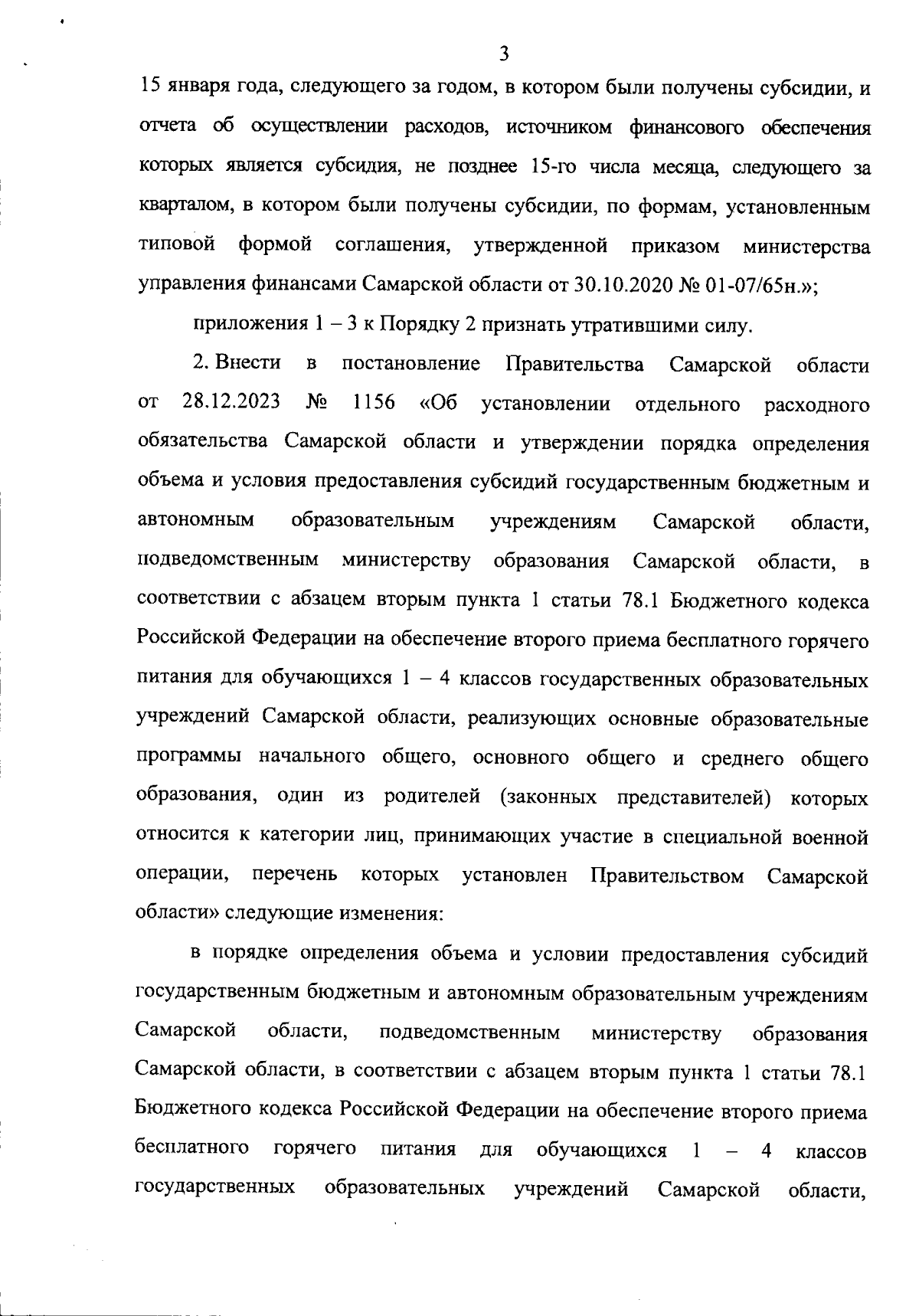 3

15 января года, следующего за годом, в котором были получены субсидии, и отчета об осуществлении расходов, источником финансового обеспечения которых является субсидия, не позднее 15-го числа месяца, следующего за кварталом, в котором были получены субсидии, по формам, установленным типовой формой соглашения, утвержденной приказом министерства управления финансами Самарской области от 30.10.2020 № 01-07/65н.»;

приложения 1 – 3 к Порядку 2 признать утратившими силу.

2. Внести в постановление Правительства Самарской области от 28.12.2023 № 1156 «Об установлении отдельного расходного обязательства Самарской области и утверждении порядка определения объема и условия предоставления субсидий государственным бюджетным и автономным образовательным учреждениям Самарской области, подведомственным министерству образования Самарской области, в соответствии с абзацем вторым пункта 1 статьи 78.1 Бюджетного кодекса Российской Федерации на обеспечение второго приема бесплатного горячего питания для обучающихся 1 – 4 классов государственных образовательных учреждений Самарской области, реализующих основные образовательные программы начального общего, основного общего и среднего общего образования, один из родителей (законных представителей) которых относится к категории лиц, принимающих участие в специальной военной операции, перечень которых установлен Правительством Самарской области» следующие изменения:

в порядке определения объема и условии предоставления субсидий государственным бюджетным и автономным образовательным учреждениям Самарской области, подведомственным министерству образования Самарской области, в соответствии с абзацем вторым пункта 1 статьи 78.1 Бюджетного кодекса Российской Федерации на обеспечение второго приема бесплатного горячего питания для обучающихся 1 – 4 классов государственных образовательных учреждений Самарской области,